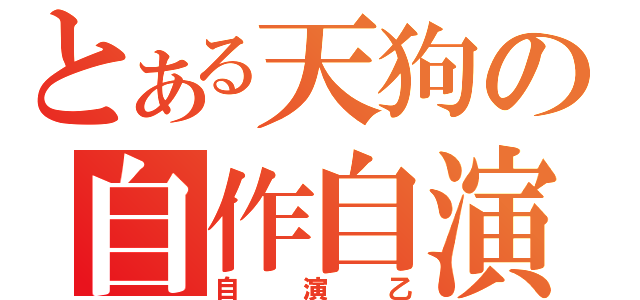 とある天狗の
自作自演
自演乙